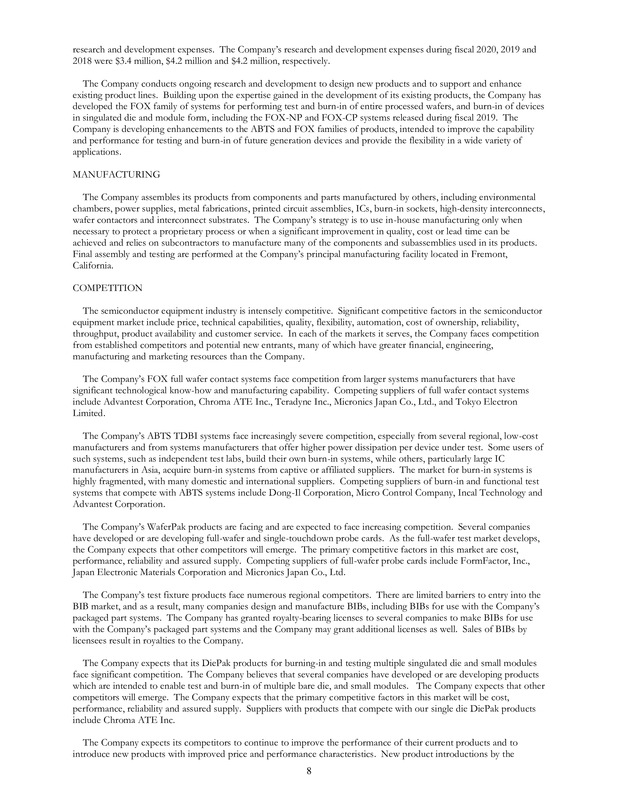 research and development expenses. The Company's research and development expenses during fiscal 2020, 2019 and 2018 were \$3.4 million, \$4.2 million and \$4.2 million, respectively.

The Company conducts ongoing research and development to design new products and to support and enhance existing product lines. Building upon the expertise gained in the development of its existing products, the Company has developed the FOX family of systems for performing test and burn-in of entire processed wafers, and burn-in of devices in singulated die and module form, including the FOX-NP and FOX-CP systems released during fiscal 2019. The Company is developing enhancements to the ABTS and FOX families of products, intended to improve the capability and performance for testing and burn-in of future generation devices and provide the flexibility in a wide variety of applications.

MANUFACTURING

The Company assembles its products from components and parts manufactured by others, including environmental chambers, power supplies, metal fabrications, printed circuit assemblies, ICs, burn-in sockets, high-density interconnects, wafer contactors and interconnect substrates. The Company's strategy is to use in-house manufacturing only when necessary to protect a proprietary process or when a significant improvement in quality, cost or lead time can be achieved and relies on subcontractors to manufacture many of the components and subassemblies used in its products. Final assembly and testing are performed at the Company's principal manufacturing facility located in Fremont, California.

COMPETITION

The semiconductor equipment industry is intensely competitive. Significant competitive factors in the semiconductor equipment market include price, technical capabilities, quality, flexibility, automation, cost of ownership, reliability, throughput, product availability and customer service. In each of the markets it serves, the Company faces competition from established competitors and potential new entrants, many of which have greater financial, engineering, manufacturing and marketing resources than the Company.

The Company's FOX full wafer contact systems face competition from larger systems manufacturers that have significant technological know-how and manufacturing capability. Competing suppliers of full wafer contact systems include Advantest Corporation, Chroma ATE Inc., Teradyne Inc., Micronics Japan Co., Ltd., and Tokyo Electron Limited.

The Company's ABTS TDBI systems face increasingly severe competition, especially from several regional, low-cost manufacturers and from systems manufacturers that offer higher power dissipation per device under test. Some users of such systems, such as independent test labs, build their own burn-in systems, while others, particularly large IC manufacturers in Asia, acquire burn-in systems from captive or affiliated suppliers. The market for burn-in systems is highly fragmented, with many domestic and international suppliers. Competing suppliers of burn-in and functional test systems that compete with ABTS systems include Dong-Il Corporation, Micro Control Company, Incal Technology and Advantest Corporation.

The Company's WaferPak products are facing and are expected to face increasing competition. Several companies have developed or are developing full-wafer and single-touchdown probe cards. As the full-wafer test market develops, the Company expects that other competitors will emerge. The primary competitive factors in this market are cost, performance, reliability and assured supply. Competing suppliers of full-wafer probe cards include FormFactor, Inc., Japan Electronic Materials Corporation and Micronics Japan Co., Ltd.

The Company's test fixture products face numerous regional competitors. There are limited barriers to entry into the BIB market, and as a result, many companies design and manufacture BIBs, including BIBs for use with the Company's packaged part systems. The Company has granted royalty-bearing licenses to several companies to make BIBs for use with the Company's packaged part systems and the Company may grant additional licenses as well. Sales of BIBs by licensees result in royalties to the Company.

The Company expects that its DiePak products for burning-in and testing multiple singulated die and small modules face significant competition. The Company believes that several companies have developed or are developing products which are intended to enable test and burn-in of multiple bare die, and small modules. The Company expects that other competitors will emerge. The Company expects that the primary competitive factors in this market will be cost, performance, reliability and assured supply. Suppliers with products that compete with our single die DiePak products include Chroma ATE Inc.

The Company expects its competitors to continue to improve the performance of their current products and to introduce new products with improved price and performance characteristics. New product introductions by the

8